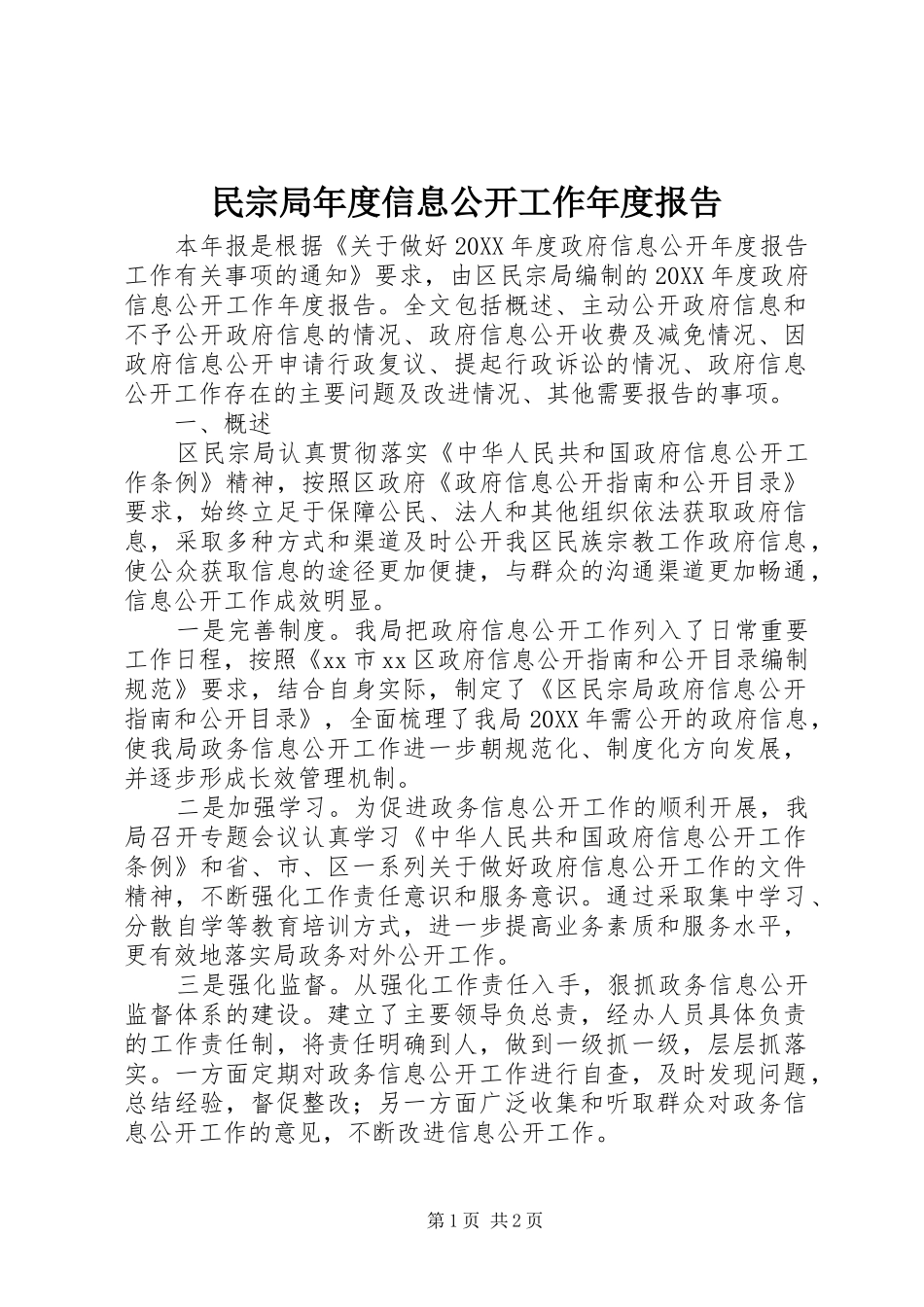 民宗局年度信息公开工作年度报告

本年报是根据《关于做好20XX年度政府信息公开年度报告工作有关事项的通知》要求，由区民宗局编制的20XX年度政府信息公开工作年度报告。全文包括概述、主动公开政府信息和不予公开政府信息的情况、政府信息公开收费及减免情况、因政府信息公开申请行政复议、提起行政诉讼的情况、政府信息公开工作存在的主要问题及改进情况、其他需要报告的事项。

一、概述

区民宗局认真贯彻落实《中华人民共和国政府信息公开工作条例》精神，按照区政府《政府信息公开指南和公开目录》要求，始终立足于保障公民、法人和其他组织依法获取政府信息，采取多种方式和渠道及时公开我区民族宗教工作政府信息，使公众获取信息的途径更加便捷，与群众的沟通渠道更加畅通，信息公开工作成效明显。

一是完善制度。我局把政府信息公开工作列入了日常重要工作日程，按照《xx市xx区政府信息公开指南和公开目录编制规范》要求，结合自身实际，制定了《区民宗局政府信息公开指南和公开目录》，全面梳理了我局20XX年需公开的政府信息，使我局政务信息公开工作进一步朝规范化、制度化方向发展，并逐步形成长效管理机制。

二是加强学习。为促进政务信息公开工作的顺利开展，我局召开专题会议认真学习《中华人民共和国政府信息公开工作条例》和省、市、区一系列关于做好政府信息公开工作的文件精神，不断强化工作责任意识和服务意识。通过采取集中学习、分散自学等教育培训方式，进一步提高业务素质和服务水平，更有效地落实局政务对外公开工作。

三是强化监督。从强化工作责任入手，狠抓政务信息公开监督体系的建设。建立了主要领导负总责，经办人员具体负责的工作责任制，将责任明确到人，做到一级抓一级，层层抓落实。一方面定期对政务信息公开工作进行自查，及时发现问题，总结经验，督促整改；另一方面广泛收集和听取群众对政务信息公开工作的意见，不断改进信息公开工作。

第1页 共2页